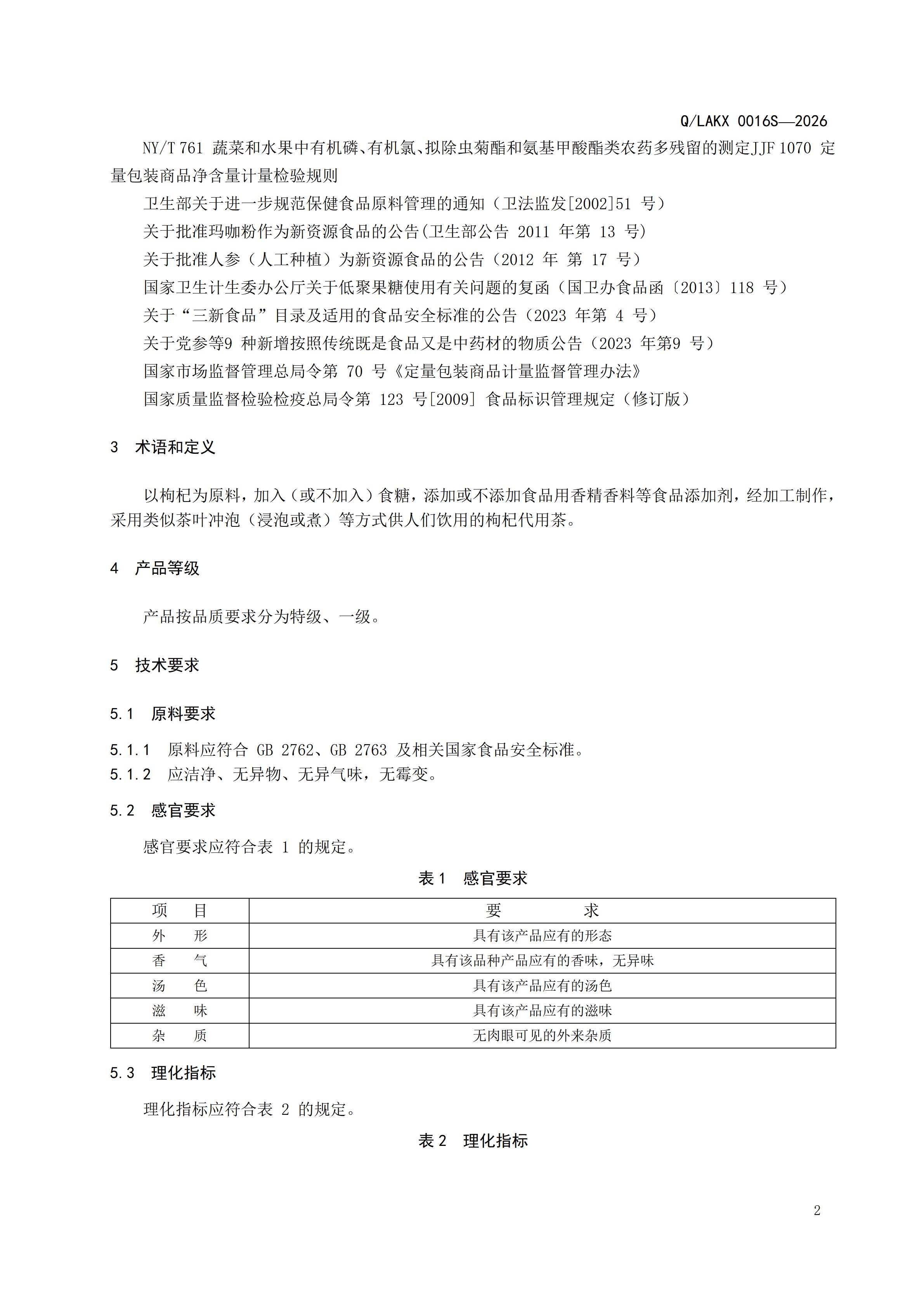 Q/LAKX 0016S—2026

NY/T 761 蔬菜和水果中有机磷、有机氯、拟除虫菊酯和氨基甲酸酯类农药多残留的测定JJF 1070 定量包装商品净含量计量检验规则

卫生部关于进一步规范保健食品原料管理的通知（卫法监发[2002]51 号）

关于批准玛咖粉作为新资源食品的公告(卫生部公告 2011 年第 13 号)

关于批准人参（人工种植）为新资源食品的公告（2012 年 第 17 号）

国家卫生计生委办公厅关于低聚果糖使用有关问题的复函（国卫办食品函〔2013〕118 号）

关于“三新食品”目录及适用的食品安全标准的公告（2023 年第 4 号）

关于党参等9 种新增按照传统既是食品又是中药材的物质公告（2023 年第9 号）

国家市场监督管理总局令第 70 号《定量包装商品计量监督管理办法》

国家质量监督检验检疫总局令第 123 号[2009] 食品标识管理规定（修订版）

3 术语和定义

以枸杞为原料，加入（或不加入）食糖，添加或不添加食品用香精香料等食品添加剂，经加工制作，采用类似茶叶冲泡（浸泡或煮）等方式供人们饮用的枸杞代用茶。

4 产品等级

产品按品质要求分为特级、一级。

5 技术要求

5.1 原料要求

5.1.1 原料应符合 GB 2762、GB 2763 及相关国家食品安全标准。
5.1.2 应洁净、无异物、无异气味，无霉变。

5.2 感官要求

感官要求应符合表 1 的规定。

表 1 感官要求

| 项 目 | 要 求 |
|---|---|
| 外 形 | 具有该产品应有的形态 |
| 香 气 | 具有该品种产品应有的香味，无异味 |
| 汤 色 | 具有该产品应有的汤色 |
| 滋 味 | 具有该产品应有的滋味 |
| 杂 质 | 无肉眼可见的外来杂质 |

5.3 理化指标

理化指标应符合表 2 的规定。

表 2 理化指标

2